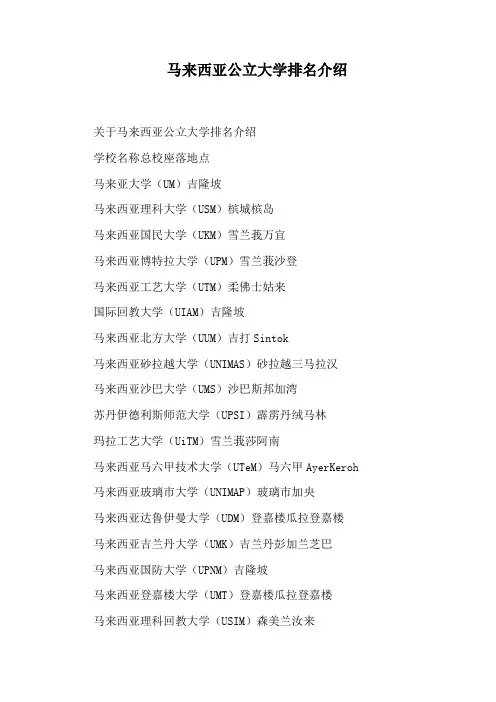 马来西亚公立大学排名介绍

关于马来西亚公立大学排名介绍

学校名称总校座落地点

马来亚大学（UM）吉隆坡

马来西亚理科大学（USM）槟城槟岛

马来西亚国民大学（UKM）雪兰莪万宜

马来西亚博特拉大学（UPM）雪兰莪沙登

马来西亚工艺大学（UTM）柔佛士姑来

国际回教大学（UIAM）吉隆坡

马来西亚北方大学（UUM）吉打Sintok

马来西亚砂拉越大学（UNIMAS）砂拉越三马拉汉

马来西亚沙巴大学（UMS）沙巴斯邦加湾

苏丹伊德利斯师范大学（UPSI）霹雳丹绒马林

玛拉工艺大学（UiTM）雪兰莪莎阿南

马来西亚马六甲技术大学（UTeM）马六甲AyerKeroh

马来西亚玻璃市大学（UNIMAP）玻璃市加央

马来西亚达鲁伊曼大学（UDM）登嘉楼瓜拉登嘉楼

马来西亚吉兰丹大学（UMK）吉兰丹彭加兰芝巴

马来西亚国防大学（UPNM）吉隆坡

马来西亚登嘉楼大学（UMT）登嘉楼瓜拉登嘉楼

马来西亚理科回教大学（USIM）森美兰汝来